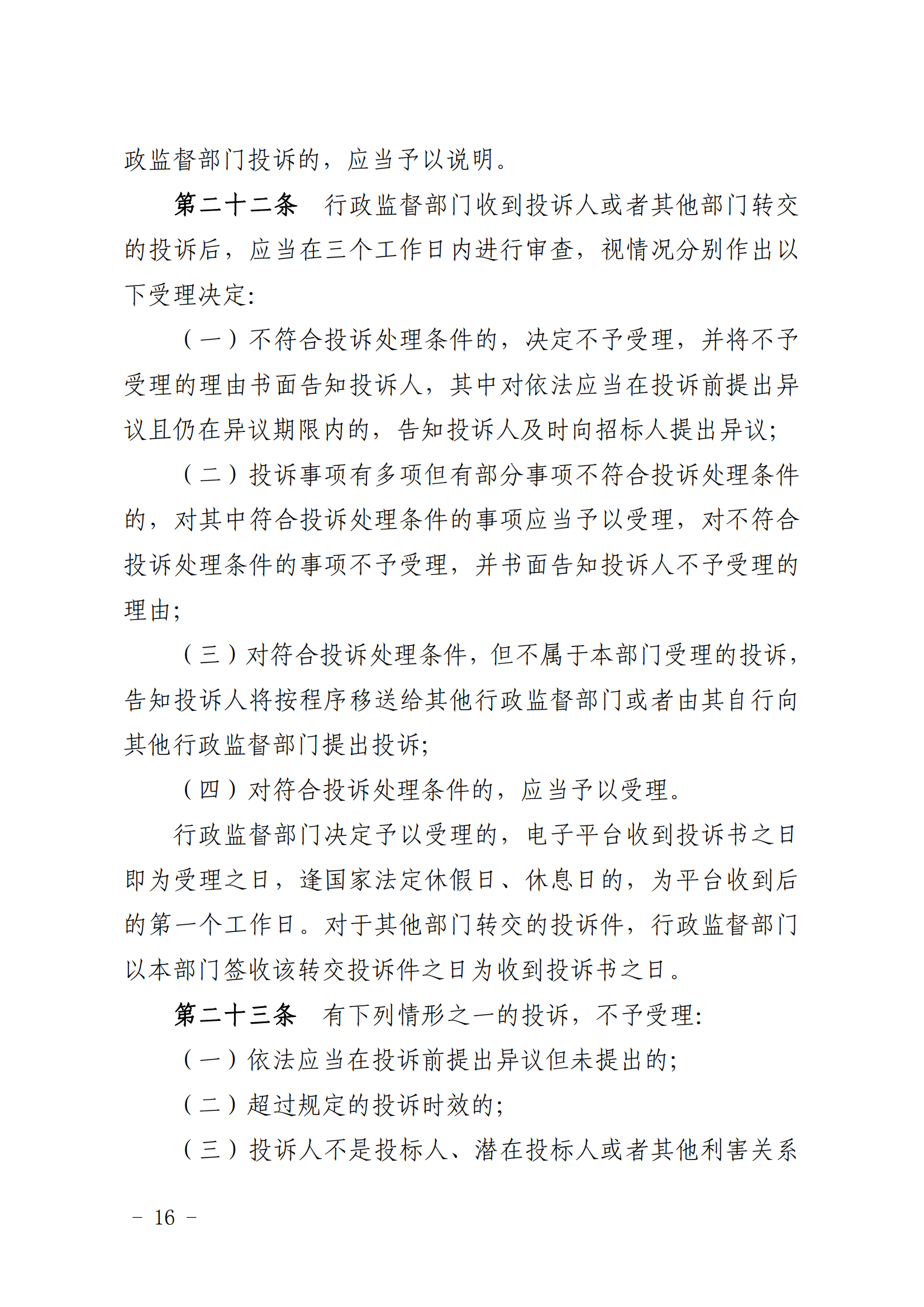 政监督部门投诉的，应当予以说明。

第二十二条 行政监督部门收到投诉人或者其他部门转交的投诉后，应当在三个工作日内进行审查，视情况分别作出以下受理决定:

（一）不符合投诉处理条件的，决定不予受理，并将不予受理的理由书面告知投诉人，其中对依法应当在投诉前提出异议且仍在异议期限内的，告知投诉人及时向招标人提出异议;

（二）投诉事项有多项但有部分事项不符合投诉处理条件的，对其中符合投诉处理条件的事项应当予以受理，对不符合投诉处理条件的事项不予受理，并书面告知投诉人不予受理的理由;

（三）对符合投诉处理条件，但不属于本部门受理的投诉，告知投诉人将按程序移送给其他行政监督部门或者由其自行向其他行政监督部门提出投诉;

（四）对符合投诉处理条件的，应当予以受理。

行政监督部门决定予以受理的，电子平台收到投诉书之日即为受理之日，逢国家法定休假日、休息日的，为平台收到后的第一个工作日。对于其他部门转交的投诉件，行政监督部门以本部门签收该转交投诉件之日为收到投诉书之日。

第二十三条 有下列情形之一的投诉，不予受理:

（一）依法应当在投诉前提出异议但未提出的;

（二）超过规定的投诉时效的;

（三）投诉人不是投标人、潜在投标人或者其他利害关系

- 16 -